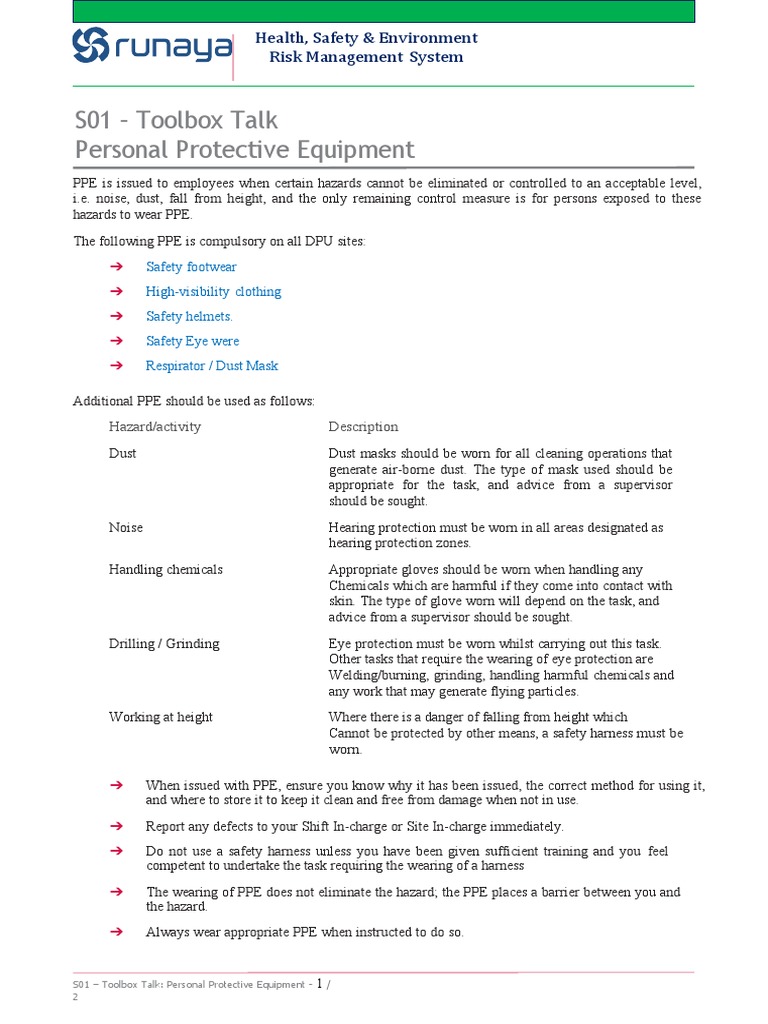 runaya

Health, Safety & Environment
Risk Management System

S01 – Toolbox Talk
Personal Protective Equipment

PPE is issued to employees when certain hazards cannot be eliminated or controlled to an acceptable level, i.e. noise, dust, fall from height, and the only remaining control measure is for persons exposed to these hazards to wear PPE.

The following PPE is compulsory on all DPU sites:

➔ Safety footwear
➔ High-visibility clothing
➔ Safety helmets.
➔ Safety Eye were
➔ Respirator / Dust Mask

Additional PPE should be used as follows:

| Hazard/activity | Description |
|---|---|
| Dust | Dust masks should be worn for all cleaning operations that generate air-borne dust. The type of mask used should be appropriate for the task, and advice from a supervisor should be sought. |
| Noise | Hearing protection must be worn in all areas designated as hearing protection zones. |
| Handling chemicals | Appropriate gloves should be worn when handling any Chemicals which are harmful if they come into contact with skin. The type of glove worn will depend on the task, and advice from a supervisor should be sought. |
| Drilling / Grinding | Eye protection must be worn whilst carrying out this task. Other tasks that require the wearing of eye protection are Welding/burning, grinding, handling harmful chemicals and any work that may generate flying particles. |
| Working at height | Where there is a danger of falling from height which Cannot be protected by other means, a safety harness must be worn. |

➔ When issued with PPE, ensure you know why it has been issued, the correct method for using it, and where to store it to keep it clean and free from damage when not in use.

➔ Report any defects to your Shift In-charge or Site In-charge immediately.

➔ Do not use a safety harness unless you have been given sufficient training and you feel competent to undertake the task requiring the wearing of a harness

➔ The wearing of PPE does not eliminate the hazard; the PPE places a barrier between you and the hazard.

➔ Always wear appropriate PPE when instructed to do so.

S01 – Toolbox Talk: Personal Protective Equipment - 1 / 2